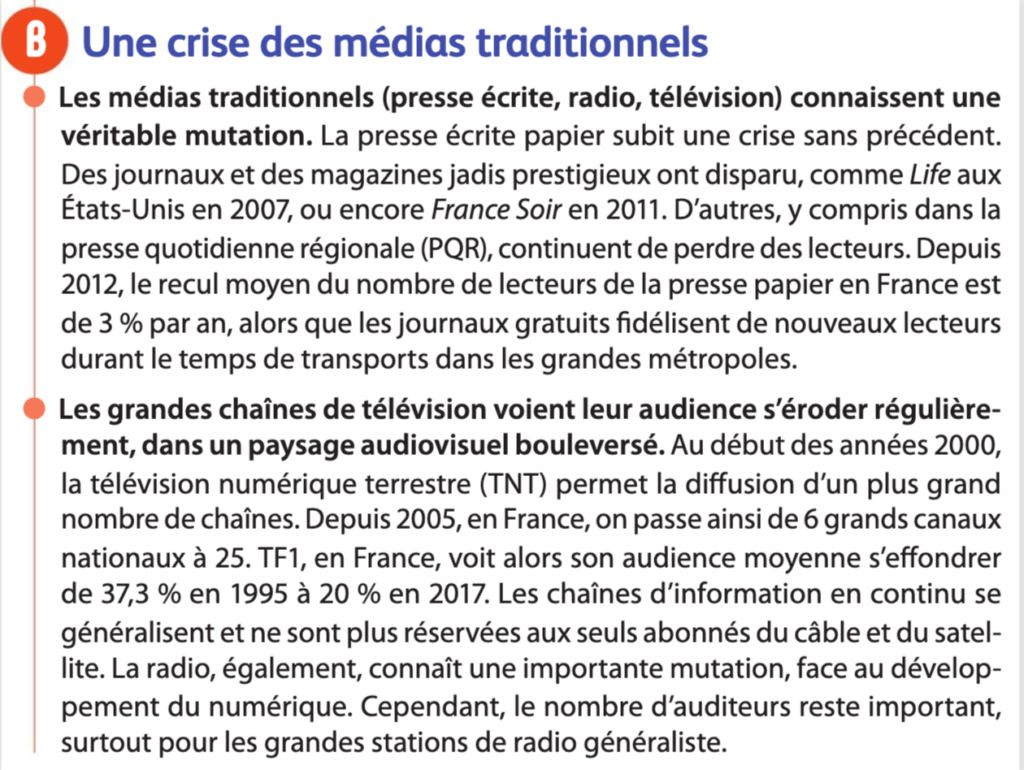 B Une crise des médias traditionnels

Les médias traditionnels (presse écrite, radio, télévision) connaissent une véritable mutation. La presse écrite papier subit une crise sans précédent. Des journaux et des magazines jadis prestigieux ont disparu, comme Life aux États-Unis en 2007, ou encore France Soir en 2011. D'autres, y compris dans la presse quotidienne régionale (PQR), continuent de perdre des lecteurs. Depuis 2012, le recul moyen du nombre de lecteurs de la presse papier en France est de 3 % par an, alors que les journaux gratuits fidélisent de nouveaux lecteurs durant le temps de transports dans les grandes métropoles.

Les grandes chaînes de télévision voient leur audience s'éroder régulièrement, dans un paysage audiovisuel bouleversé. Au début des années 2000, la télévision numérique terrestre (TNT) permet la diffusion d'un plus grand nombre de chaînes. Depuis 2005, en France, on passe ainsi de 6 grands canaux nationaux à 25. TF1, en France, voit alors son audience moyenne s'effondrer de 37,3 % en 1995 à 20 % en 2017. Les chaînes d'information en continu se généralisent et ne sont plus réservées aux seuls abonnés du câble et du satellite. La radio, également, connaît une importante mutation, face au développement du numérique. Cependant, le nombre d'auditeurs reste important, surtout pour les grandes stations de radio généraliste.